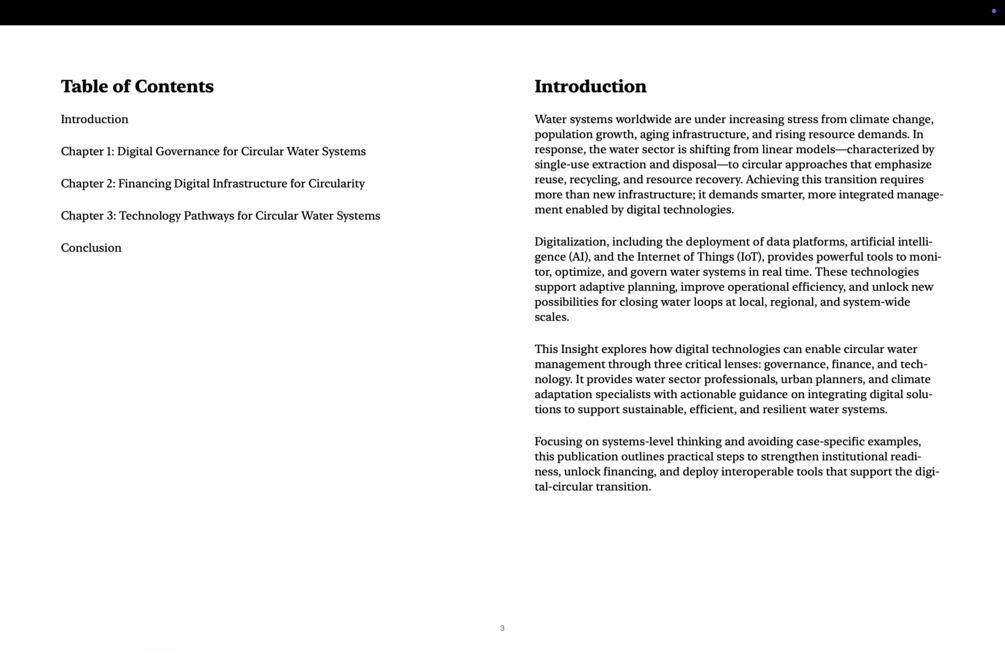 Table of Contents

Introduction

Chapter 1: Digital Governance for Circular Water Systems

Chapter 2: Financing Digital Infrastructure for Circularity

Chapter 3: Technology Pathways for Circular Water Systems

Conclusion

Introduction

Water systems worldwide are under increasing stress from climate change, population growth, aging infrastructure, and rising resource demands. In response, the water sector is shifting from linear models—characterized by single-use extraction and disposal—to circular approaches that emphasize reuse, recycling, and resource recovery. Achieving this transition requires more than new infrastructure; it demands smarter, more integrated management enabled by digital technologies.

Digitalization, including the deployment of data platforms, artificial intelligence (AI), and the Internet of Things (IoT), provides powerful tools to monitor, optimize, and govern water systems in real time. These technologies support adaptive planning, improve operational efficiency, and unlock new possibilities for closing water loops at local, regional, and system-wide scales.

This Insight explores how digital technologies can enable circular water management through three critical lenses: governance, finance, and technology. It provides water sector professionals, urban planners, and climate adaptation specialists with actionable guidance on integrating digital solutions to support sustainable, efficient, and resilient water systems.

Focusing on systems-level thinking and avoiding case-specific examples, this publication outlines practical steps to strengthen institutional readiness, unlock financing, and deploy interoperable tools that support the digital-circular transition.

3